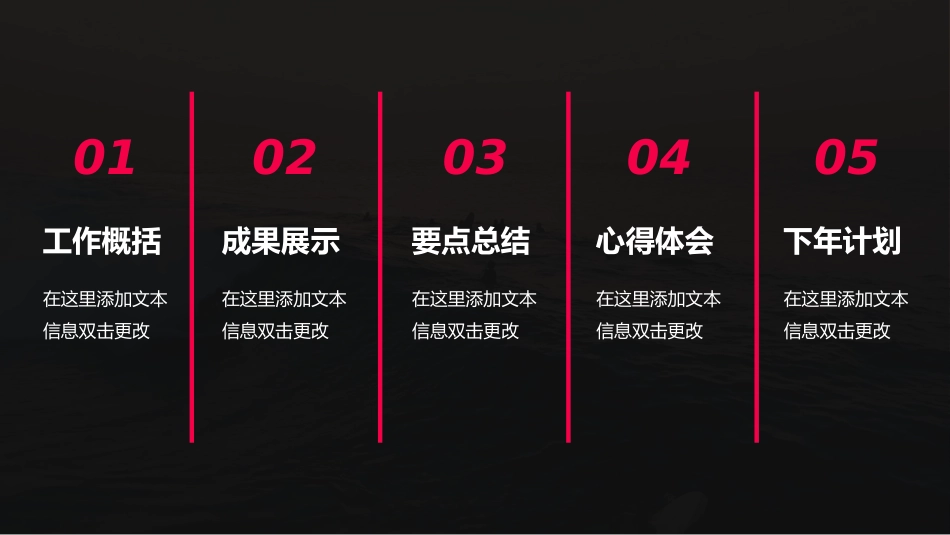 01

工作概括

在这里添加文本信息双击更改

02

成果展示

在这里添加文本信息双击更改

03

要点总结

在这里添加文本信息双击更改

04

心得体会

在这里添加文本信息双击更改

05

下年计划

在这里添加文本信息双击更改